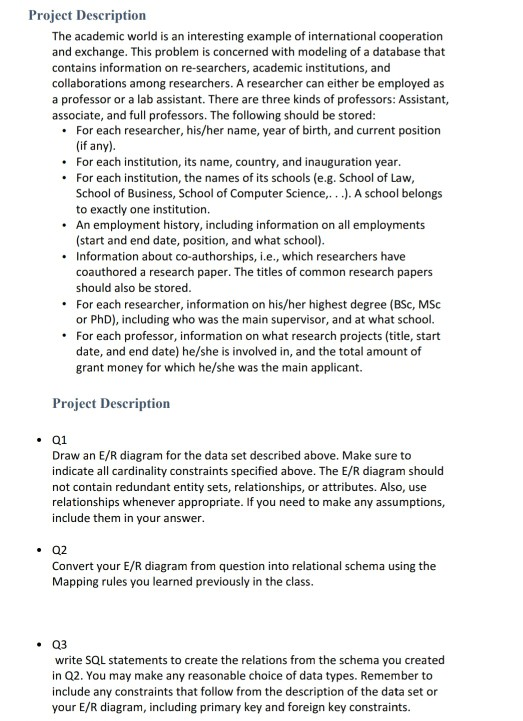 Project Description

The academic world is an interesting example of international cooperation and exchange. This problem is concerned with modeling of a database that contains information on re-searchers, academic institutions, and collaborations among researchers. A researcher can either be employed as a professor or a lab assistant. There are three kinds of professors: Assistant, associate, and full professors. The following should be stored:

• For each researcher, his/her name, year of birth, and current position (if any).
• For each institution, its name, country, and inauguration year.
• For each institution, the names of its schools (e.g. School of Law, School of Business, School of Computer Science,. . .). A school belongs to exactly one institution.
• An employment history, including information on all employments (start and end date, position, and what school).
• Information about co-authorships, i.e., which researchers have coauthored a research paper. The titles of common research papers should also be stored.
• For each researcher, information on his/her highest degree (BSc, MSc or PhD), including who was the main supervisor, and at what school.
• For each professor, information on what research projects (title, start date, and end date) he/she is involved in, and the total amount of grant money for which he/she was the main applicant.

Project Description

• Q1
Draw an E/R diagram for the data set described above. Make sure to indicate all cardinality constraints specified above. The E/R diagram should not contain redundant entity sets, relationships, or attributes. Also, use relationships whenever appropriate. If you need to make any assumptions, include them in your answer.

• Q2
Convert your E/R diagram from question into relational schema using the Mapping rules you learned previously in the class.

• Q3
write SQL statements to create the relations from the schema you created in Q2. You may make any reasonable choice of data types. Remember to include any constraints that follow from the description of the data set or your E/R diagram, including primary key and foreign key constraints.